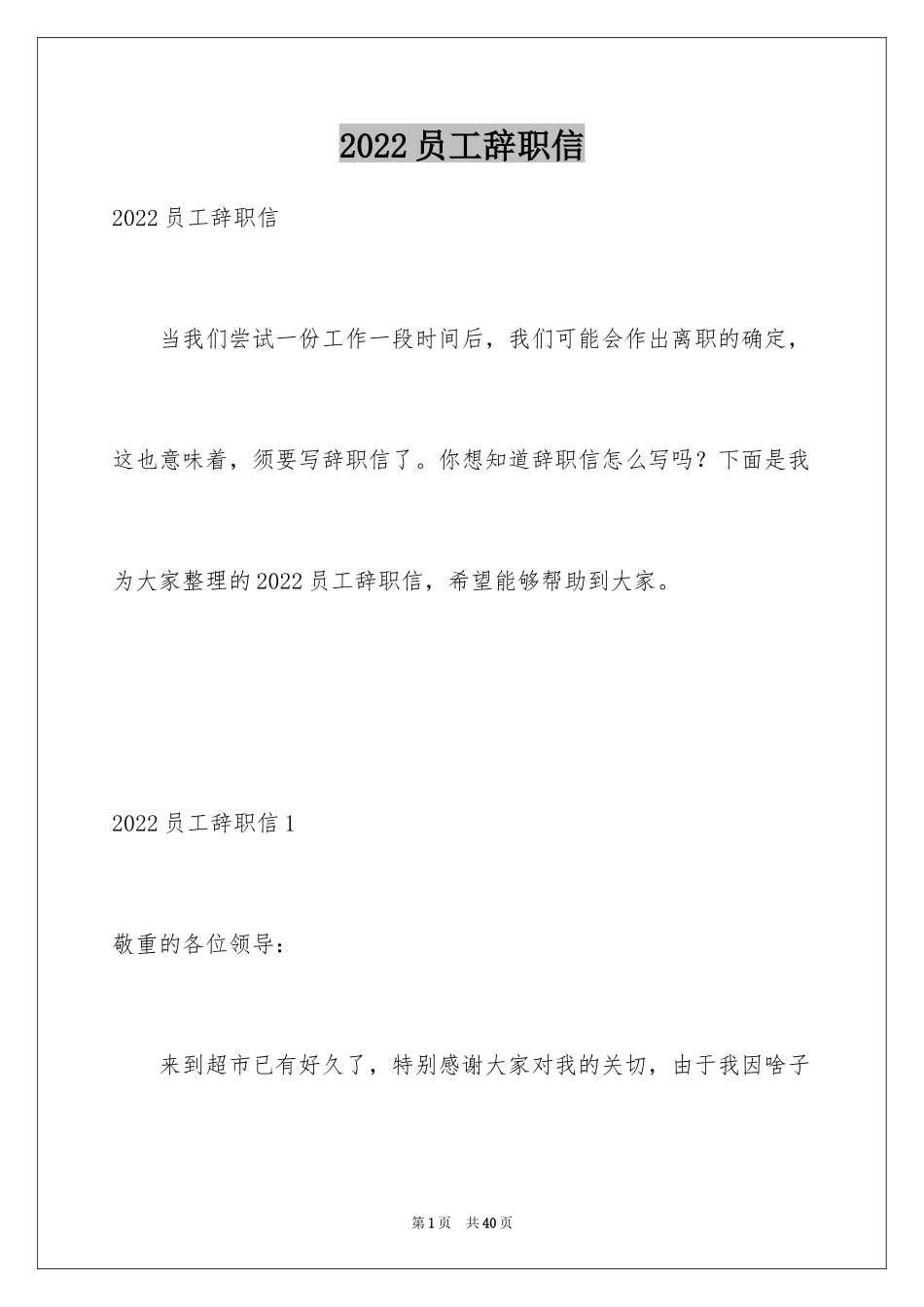 2022 员工辞职信

2022 员工辞职信

当我们尝试一份工作一段时间后，我们可能会作出离职的确定，这也意味着，须要写辞职信了。你想知道辞职信怎么写吗？下面是我为大家整理的 2022 员工辞职信，希望能够帮助到大家。

2022 员工辞职信 1

敬重的各位领导：

来到超市已有好久了，特别感谢大家对我的关切，由于我因啥子

第 1 页　共 40 页